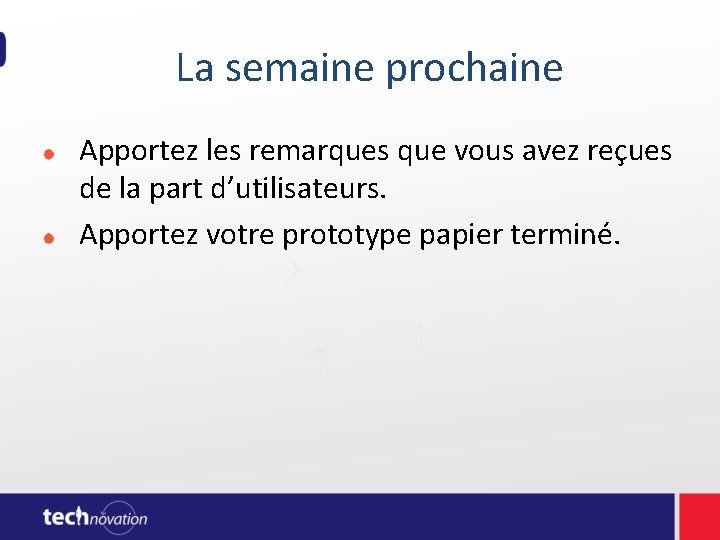 La semaine prochaine

• Apportez les remarques que vous avez reçues de la part d'utilisateurs.
• Apportez votre prototype papier terminé.

technovation